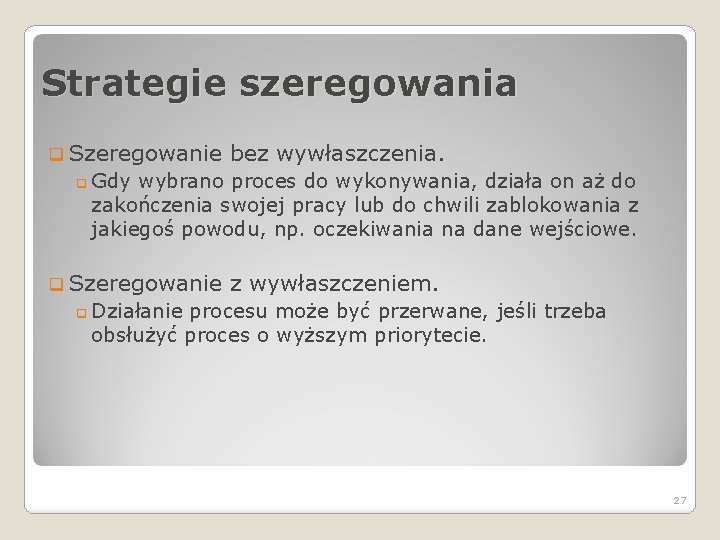 Strategie szeregowania

Szeregowanie bez wywłaszczenia.

Gdy wybrano proces do wykonywania, działa on aż do zakończenia swojej pracy lub do chwili zablokowania z jakiegoś powodu, np. oczekiwania na dane wejściowe.

Szeregowanie z wywłaszczeniem.

Działanie procesu może być przerwane, jeśli trzeba obsłużyć proces o wyższym priorytecie.

27